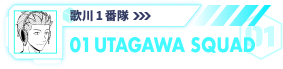 歌川１番隊 >>>

01 UTAGAWA SQUAD

01